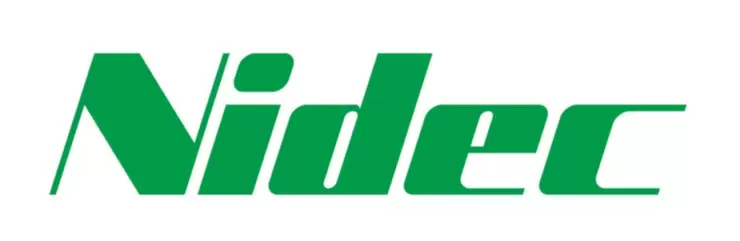 Nidec